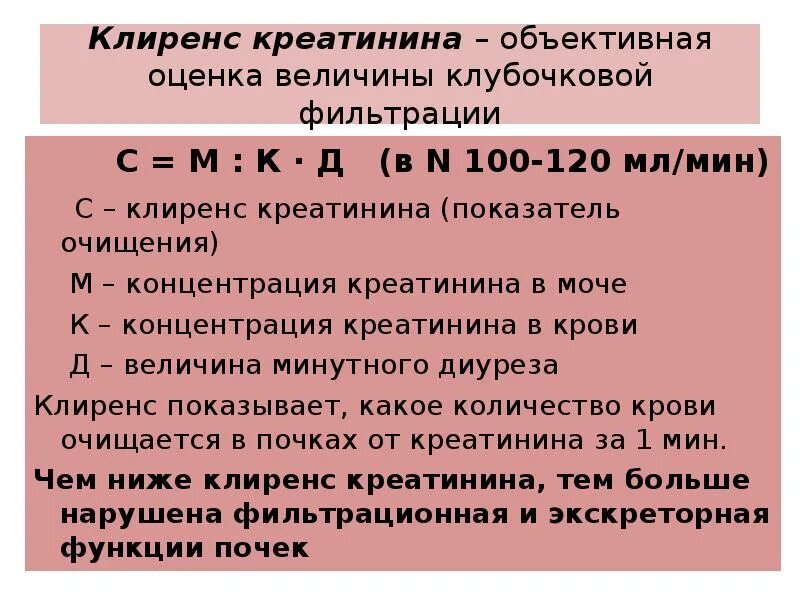 Клиренс креатинина – объективная оценка величины клубочковой фильтрации

С = М : К · Д (в N 100-120 мл/мин)

С – клиренс креатинина (показатель очищения)

М – концентрация креатинина в моче

К – концентрация креатинина в крови

Д – величина минутного диуреза

Клиренс показывает, какое количество крови очищается в почках от креатинина за 1 мин.

Чем ниже клиренс креатинина, тем больше нарушена фильтрационная и экскреторная функции почек